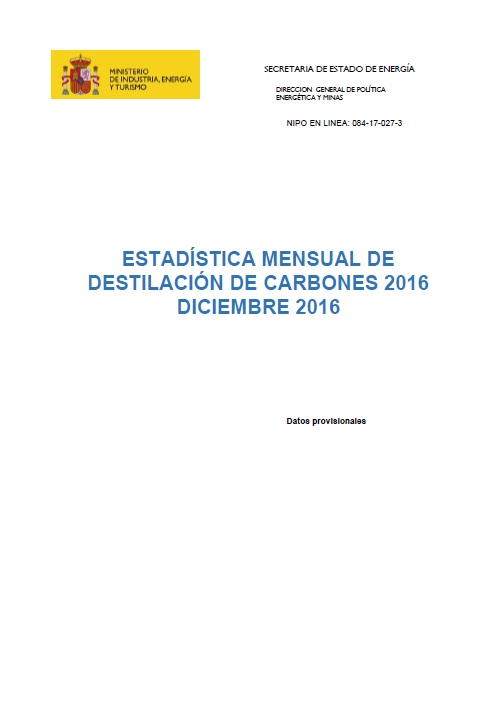 MINISTERIO
DE INDUSTRIA, ENERGÍA
Y TURISMO

SECRETARIA DE ESTADO DE ENERGÍA

DIRECCION GENERAL DE POLÍTICA
ENERGÉTICA Y MINAS

NIPO EN LINEA: 084-17-027-3

ESTADÍSTICA MENSUAL DE
DESTILACIÓN DE CARBONES 2016
DICIEMBRE 2016

Datos provisionales